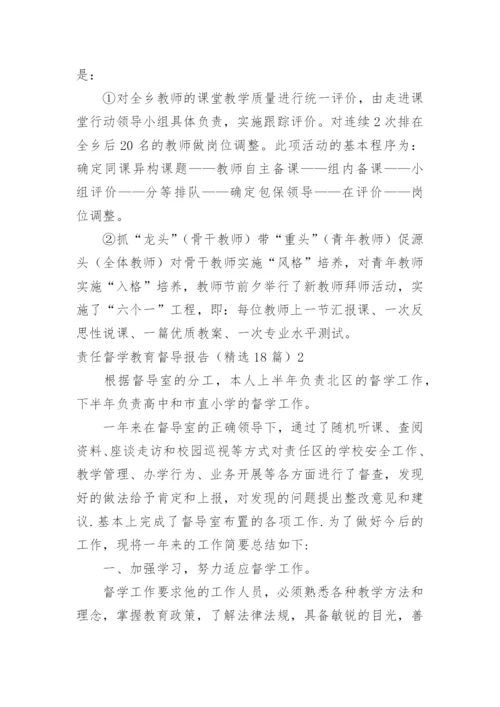 是：

①对全乡教师的课堂教学质量进行统一评价，由走进课堂行动领导小组具体负责，实施跟踪评价。对连续2次排在全乡后20名的教师做岗位调整。此项活动的基本程序为：确定同课异构课题——教师自主备课——组内备课——小组评价——分等排队——确定包保领导——在评价——岗位调整。

②抓“龙头”（骨干教师）带“重头”（青年教师）促源头（全体教师）对骨干教师实施“风格”培养，对青年教师实施“入格”培养，教师节前夕举行了新教师拜师活动，实施了“六个一”工程，即：每位教师上一节汇报课、一次反思性说课、一篇优质教案、一次专业水平测试。

责任督学教育督导报告（精选18篇）2

根据督导室的分工，本人上半年负责北区的督学工作，下半年负责高中和市直小学的督学工作。

一年来在督导室的正确领导下，通过了随机听课、查阅资料、座谈走访和校园巡视等方式对责任区的学校安全工作、教学管理、办学行为、业务开展等各方面进行了督查，发现好的做法给予肯定和上报，对发现的问题提出整改意见和建议.基本上完成了督导室布置的各项工作.为了做好今后的工作，现将一年来的工作简要总结如下：

一、加强学习，努力适应督学工作。

督学工作要求他的工作人员，必须熟悉各种教学方法和理念，掌握教育政策，了解法律法规，具备敏锐的目光，善